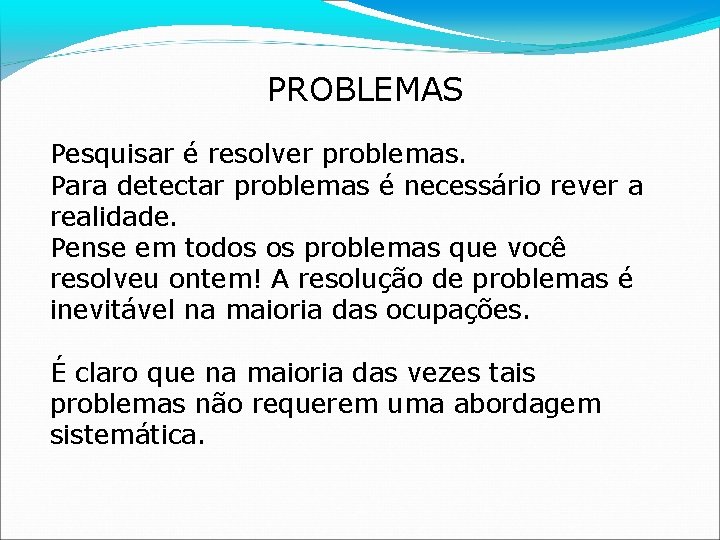 PROBLEMAS

Pesquisar é resolver problemas.
Para detectar problemas é necessário rever a realidade.
Pense em todos os problemas que você resolveu ontem! A resolução de problemas é inevitável na maioria das ocupações.

É claro que na maioria das vezes tais problemas não requerem uma abordagem sistemática.